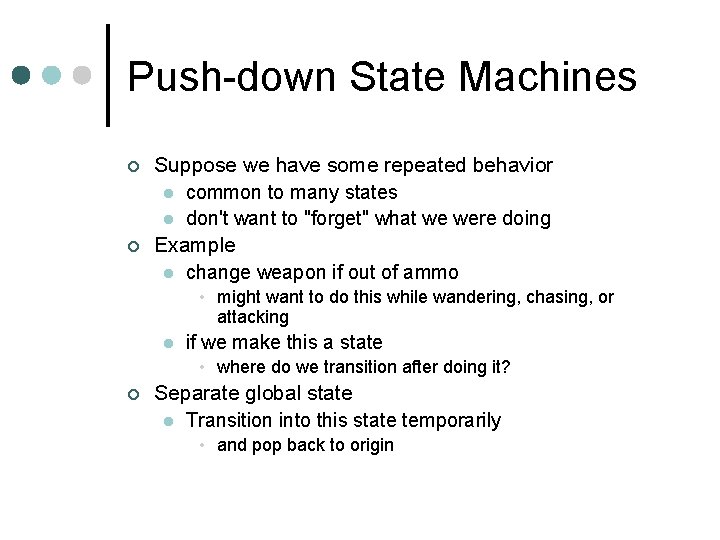 Push-down State Machines

Suppose we have some repeated behavior
common to many states
don't want to "forget" what we were doing
Example
change weapon if out of ammo
might want to do this while wandering, chasing, or attacking
if we make this a state
where do we transition after doing it?
Separate global state
Transition into this state temporarily
and pop back to origin